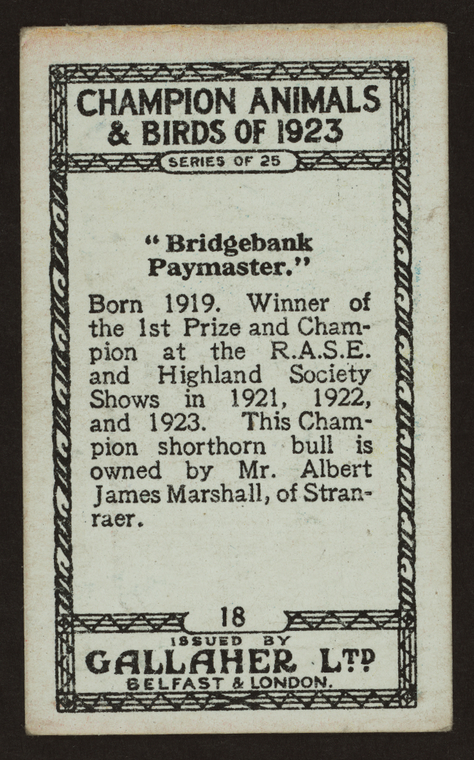 CHAMPION ANIMALS & BIRDS OF 1923

SERIES OF 25

"Bridgebank Paymaster."

Born 1919. Winner of the 1st Prize and Champion at the R.A.S.E. and Highland Society Shows in 1921, 1922, and 1923. This Champion shorthorn bull is owned by Mr. Albert James Marshall, of Stranraer.

18

ISSUED BY
GALLAHER LTD
BELFAST & LONDON.